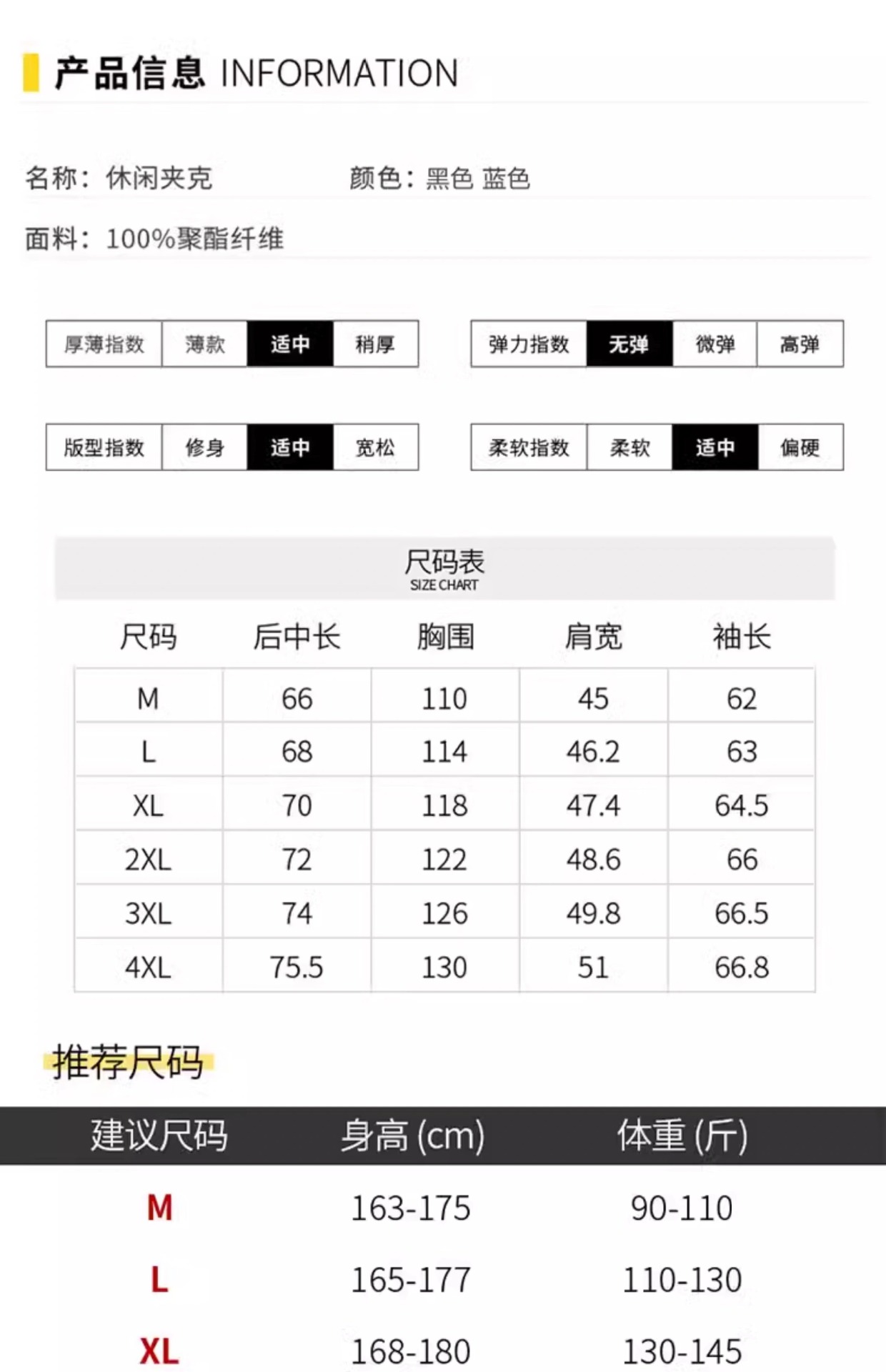 产品信息 INFORMATION

名称：休闲夹克 颜色：黑色 蓝色

面料：100%聚酯纤维

厚薄指数 薄款 适中 稍厚

弹力指数 无弹 微弹 高弹

版型指数 修身 适中 宽松

柔软指数 柔软 适中 偏硬

尺码表
SIZE CHART

| 尺码 | 后中长 | 胸围 | 肩宽 | 袖长 |
|---|---|---|---|---|
| M | 66 | 110 | 45 | 62 |
| L | 68 | 114 | 46.2 | 63 |
| XL | 70 | 118 | 47.4 | 64.5 |
| 2XL | 72 | 122 | 48.6 | 66 |
| 3XL | 74 | 126 | 49.8 | 66.5 |
| 4XL | 75.5 | 130 | 51 | 66.8 |

推荐尺码

| 建议尺码 | 身高(cm) | 体重(斤) |
|---|---|---|
| M | 163-175 | 90-110 |
| L | 165-177 | 110-130 |
| XL | 168-180 | 130-145 |